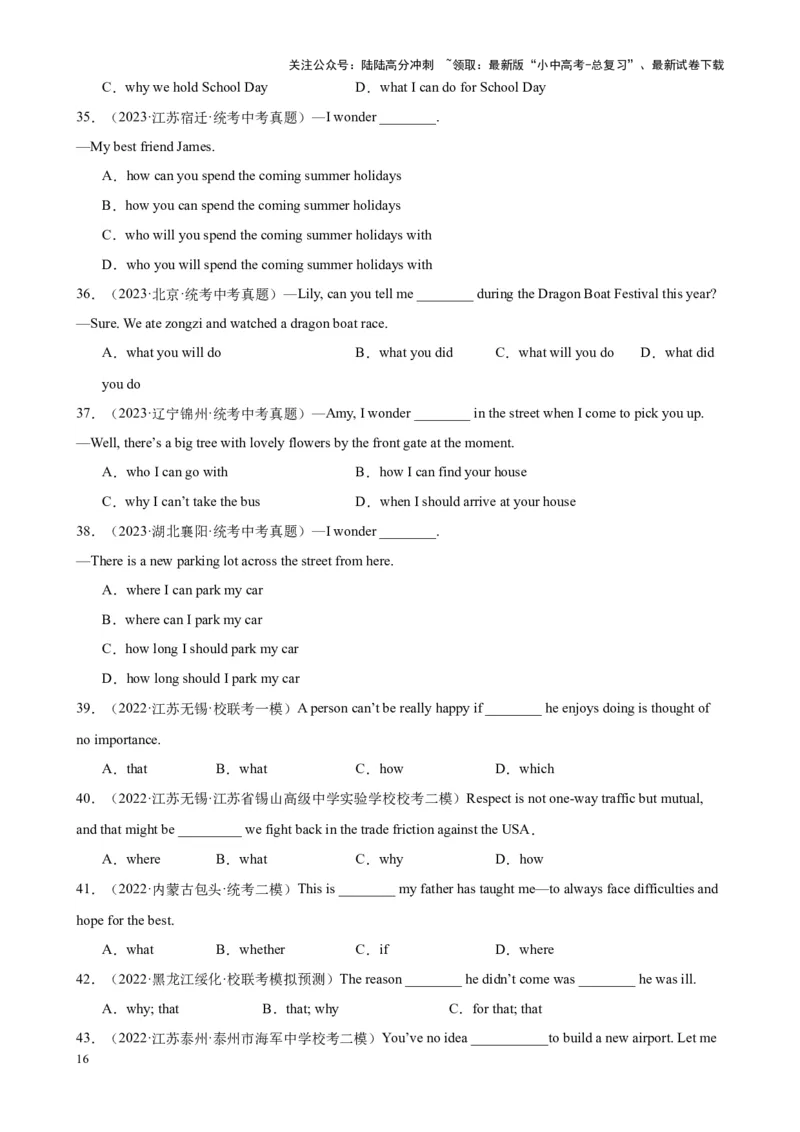 关注公众号：陆陆高分冲刺 ~领取：最新版“小中高考-总复习”、最新试卷下载

C．why we hold School Day D．what I can do for School Day

35．（2023·江苏宿迁·统考中考真题）—I wonder ________.

—My best friend James.

A．how can you spend the coming summer holidays

B．how you can spend the coming summer holidays

C．who will you spend the coming summer holidays with

D．who you will spend the coming summer holidays with

36．（2023·北京·统考中考真题）—Lily, can you tell me ________ during the Dragon Boat Festival this year?

—Sure. We ate zongzi and watched a dragon boat race.

A．what you will do B．what you did C．what will you do D．what did you do

37．（2023·辽宁锦州·统考中考真题）—Amy, I wonder ________ in the street when I come to pick you up.

—Well, there's a big tree with lovely flowers by the front gate at the moment.

A．who I can go with B．how I can find your house

C．why I can't take the bus D．when I should arrive at your house

38．（2023·湖北襄阳·统考中考真题）—I wonder ________.

—There is a new parking lot across the street from here.

A．where I can park my car

B．where can I park my car

C．how long I should park my car

D．how long should I park my car

39．（2022·江苏无锡·校联考一模）A person can't be really happy if ________ he enjoys doing is thought of no importance.

A．that B．what C．how D．which

40．（2022·江苏无锡·江苏省锡山高级中学实验学校校考二模）Respect is not one-way traffic but mutual, and that might be _________ we fight back in the trade friction against the USA．

A．where B．what C．why D．how

41．（2022·内蒙古包头·统考二模）This is ________ my father has taught me—to always face difficulties and hope for the best.

A．what B．whether C．if D．where

42．（2022·黑龙江绥化·校联考模拟预测）The reason ________ he didn't come was ________ he was ill.

A．why; that B．that; why C．for that; that

43．（2022·江苏泰州·泰州市海军中学校考二模）You've no idea ___________to build a new airport. Let me

16